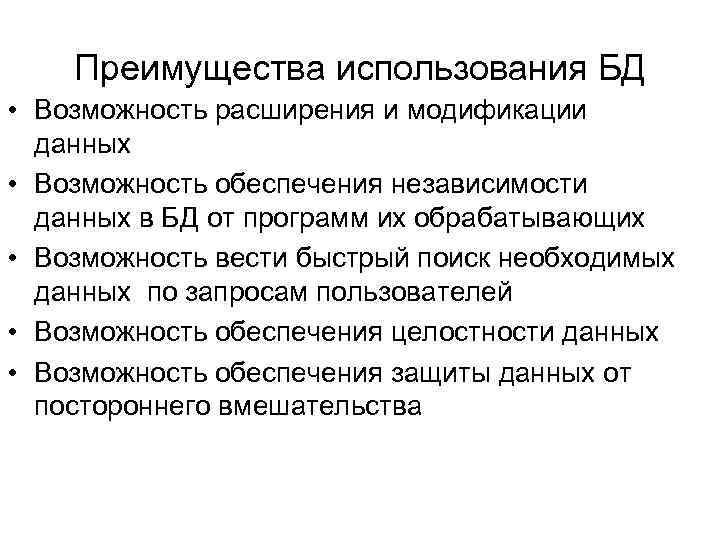 Преимущества использования БД

• Возможность расширения и модификации данных
• Возможность обеспечения независимости данных в БД от программ их обрабатывающих
• Возможность вести быстрый поиск необходимых данных по запросам пользователей
• Возможность обеспечения целостности данных
• Возможность обеспечения защиты данных от постороннего вмешательства